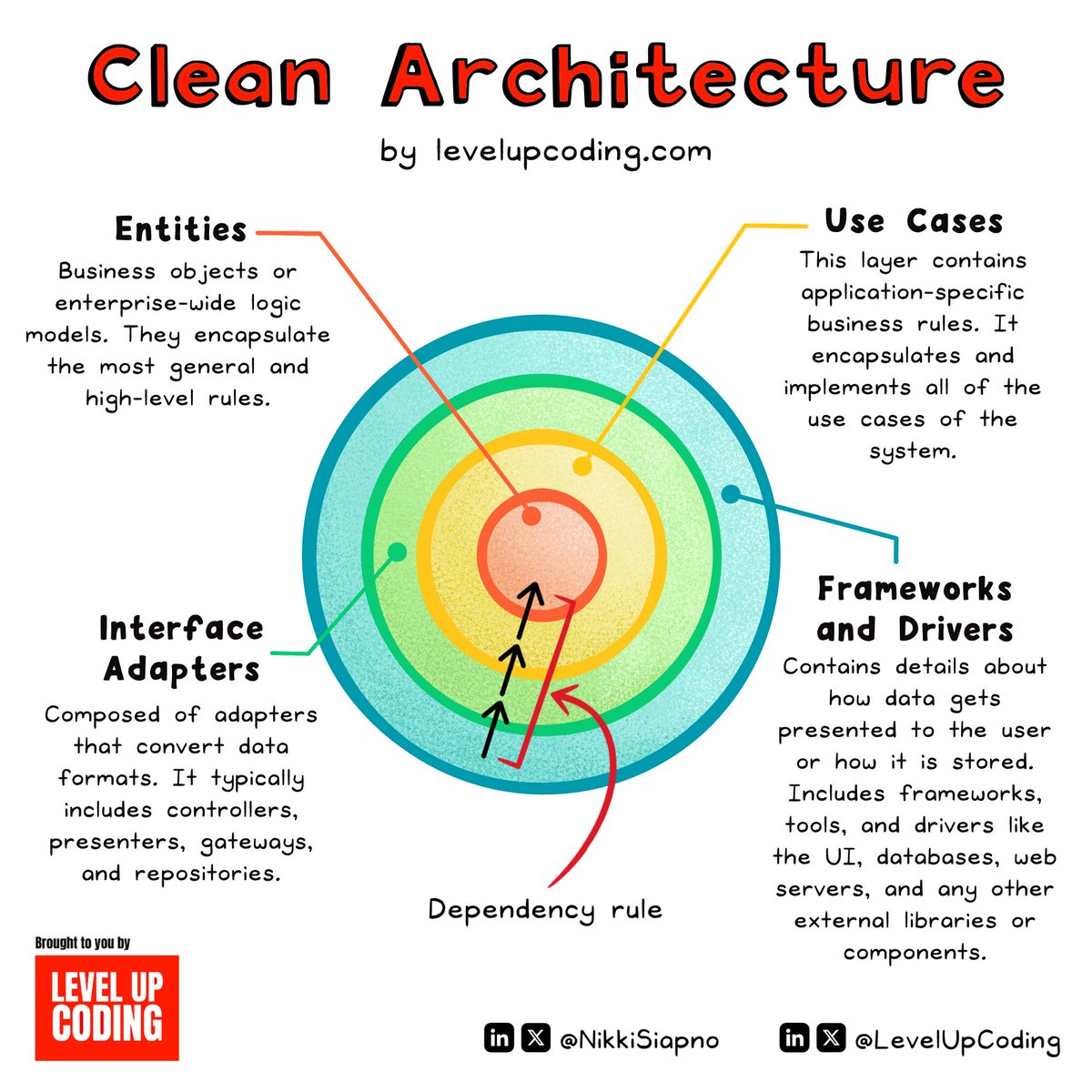 Clean Architecture

by levelupcoding.com

Entities

Business objects or enterprise-wide logic models. They encapsulate the most general and high-level rules.

Use Cases

This layer contains application-specific business rules. It encapsulates and implements all of the use cases of the system.

Interface Adapters

Composed of adapters that convert data formats. It typically includes controllers, presenters, gateways, and repositories.

Frameworks and Drivers

Contains details about how data gets presented to the user or how it is stored. Includes frameworks, tools, and drivers like the UI, databases, web servers, and any other external libraries or components.

Dependency rule

Brought to you by

LEVEL UP CODING

in X @NikkiSiapno

in X @LevelUpCoding